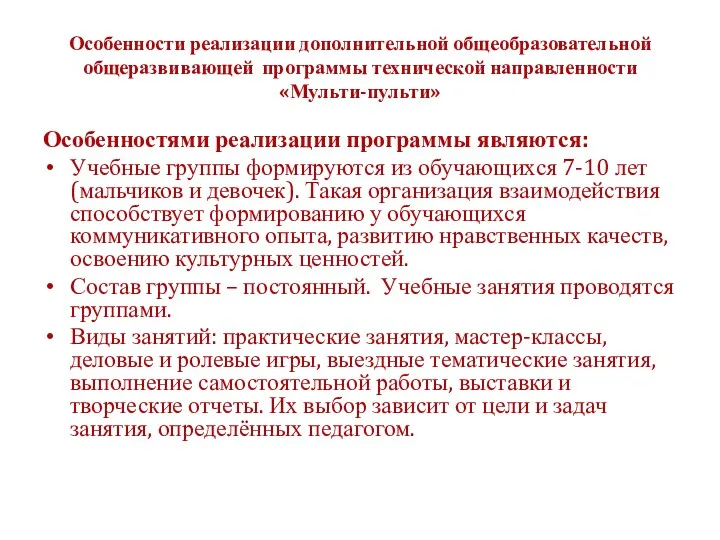 Особенности реализации дополнительной общеобразовательной общеразвивающей программы технической направленности «Мульти-пульти»

Особенностями реализации программы являются:

• Учебные группы формируются из обучающихся 7-10 лет (мальчиков и девочек). Такая организация взаимодействия способствует формированию у обучающихся коммуникативного опыта, развитию нравственных качеств, освоению культурных ценностей.

• Состав группы – постоянный. Учебные занятия проводятся группами.

• Виды занятий: практические занятия, мастер-классы, деловые и ролевые игры, выездные тематические занятия, выполнение самостоятельной работы, выставки и творческие отчеты. Их выбор зависит от цели и задач занятия, определённых педагогом.